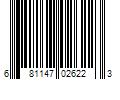 6 81147 02622 3